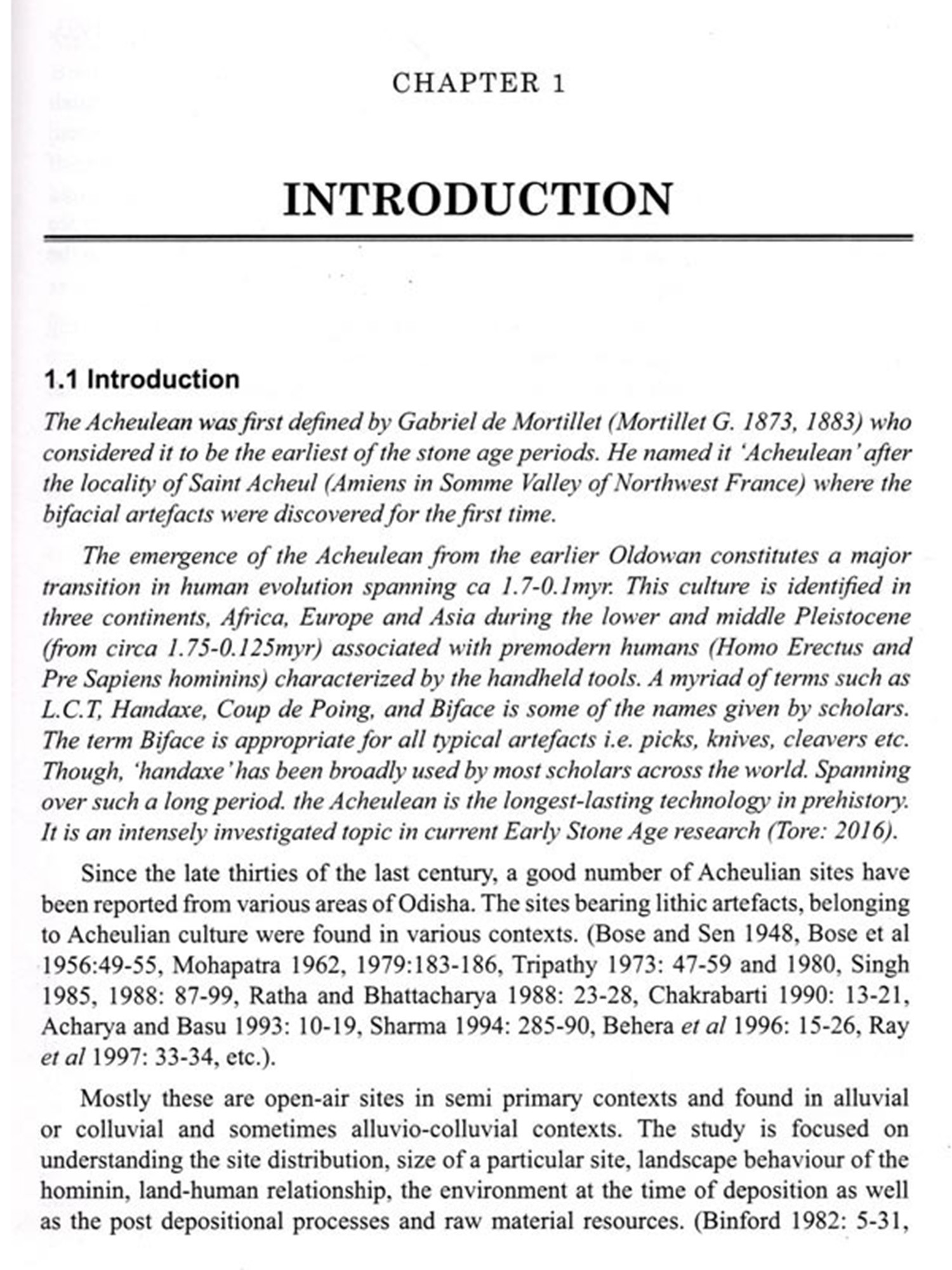 CHAPTER 1

INTRODUCTION

1.1 Introduction

The Acheulean was first defined by Gabriel de Mortillet (Mortillet G. 1873, 1883) who considered it to be the earliest of the stone age periods. He named it 'Acheulean' after the locality of Saint Acheul (Amiens in Somme Valley of Northwest France) where the bifacial artefacts were discovered for the first time.

The emergence of the Acheulean from the earlier Oldowan constitutes a major transition in human evolution spanning ca 1.7-0.1myr. This culture is identified in three continents, Africa, Europe and Asia during the lower and middle Pleistocene (from circa 1.75-0.125myr) associated with premodern humans (Homo Erectus and Pre Sapiens hominins) characterized by the handheld tools. A myriad of terms such as L.C.T, Handaxe, Coup de Poing, and Biface is some of the names given by scholars. The term Biface is appropriate for all typical artefacts i.e. picks, knives, cleavers etc. Though, 'handaxe' has been broadly used by most scholars across the world. Spanning over such a long period. the Acheulean is the longest-lasting technology in prehistory. It is an intensely investigated topic in current Early Stone Age research (Tore: 2016).

Since the late thirties of the last century, a good number of Acheulian sites have been reported from various areas of Odisha. The sites bearing lithic artefacts, belonging to Acheulian culture were found in various contexts. (Bose and Sen 1948, Bose et al 1956:49-55, Mohapatra 1962, 1979:183-186, Tripathy 1973: 47-59 and 1980, Singh 1985, 1988: 87-99, Ratha and Bhattacharya 1988: 23-28, Chakrabarti 1990: 13-21, Acharya and Basu 1993: 10-19, Sharma 1994: 285-90, Behera et al 1996: 15-26, Ray et al 1997: 33-34, etc.).

Mostly these are open-air sites in semi primary contexts and found in alluvial or colluvial and sometimes alluvio-colluvial contexts. The study is focused on understanding the site distribution, size of a particular site, landscape behaviour of the hominin, land-human relationship, the environment at the time of deposition as well as the post depositional processes and raw material resources. (Binford 1982: 5-31,